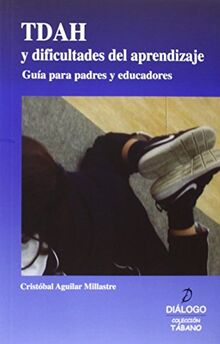 TDAH
y dificultades del aprendizaje
Guía para padres y educadores

Cristóbal Aguilar Millastre

D
DIÁLOGO
COLECCIÓN
TÁBANO